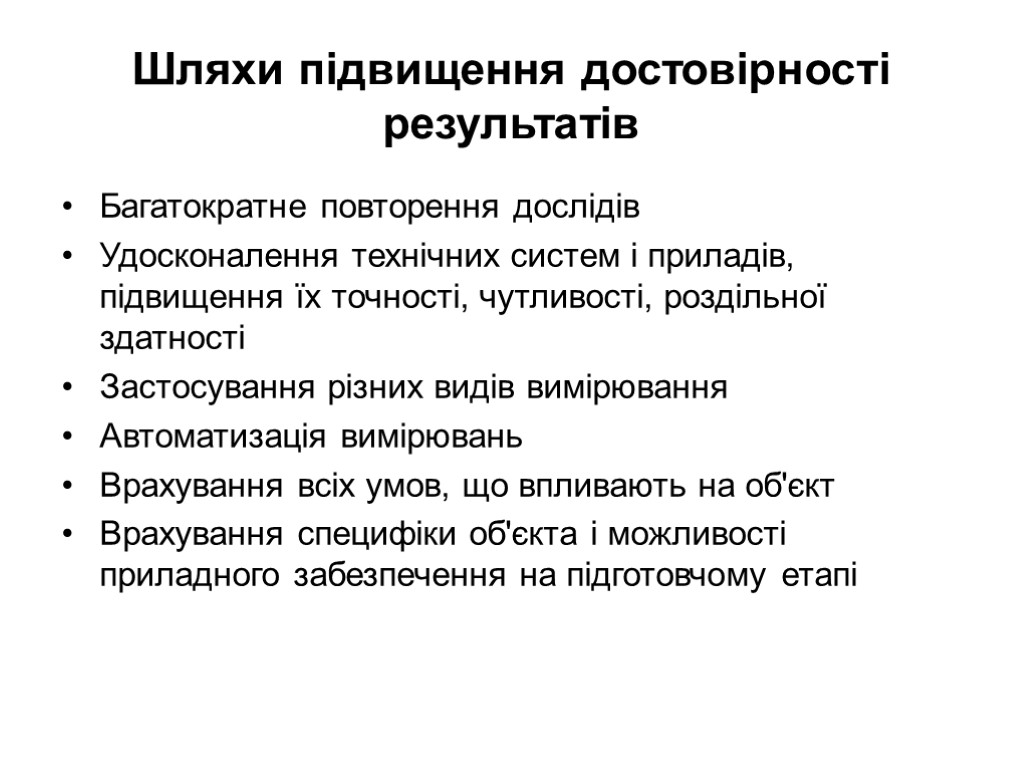 Шляхи підвищення достовірності результатів

• Багатократне повторення дослідів
• Удосконалення технічних систем і приладів, підвищення їх точності, чутливості, роздільної здатності
• Застосування різних видів вимірювання
• Автоматизація вимірювань
• Врахування всіх умов, що впливають на об'єкт
• Врахування специфіки об'єкта і можливості приладного забезпечення на підготовчому етапі